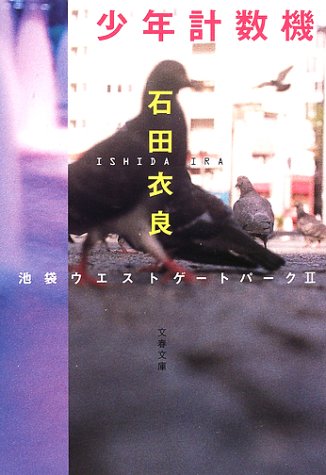 少年計数機

石田衣良

ISHIDA IRA

池袋ウエストゲートパークII

文春文庫